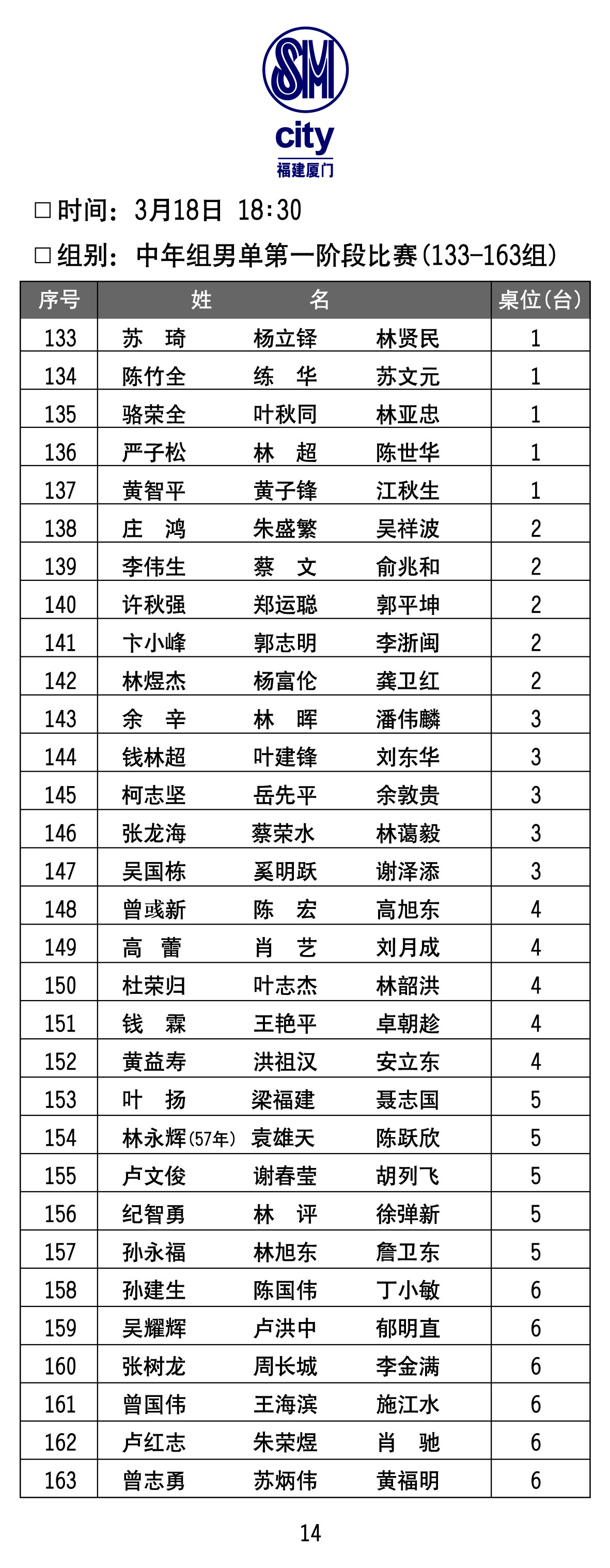 SM
city
福建厦门

□时间：3月18日 18:30

□组别：中年组男单第一阶段比赛(133-163组)

| 序号 | 姓 | 名 | | 桌位(台) |
|---|---|---|---|---|
| 133 | 苏　琦 | 杨立铎 | 林贤民 | 1 |
| 134 | 陈竹全 | 练　华 | 苏文元 | 1 |
| 135 | 骆荣全 | 叶秋同 | 林亚忠 | 1 |
| 136 | 严子松 | 林　超 | 陈世华 | 1 |
| 137 | 黄智平 | 黄子锋 | 江秋生 | 1 |
| 138 | 庄　鸿 | 朱盛繁 | 吴祥波 | 2 |
| 139 | 李伟生 | 蔡　文 | 俞兆和 | 2 |
| 140 | 许秋强 | 郑运聪 | 郭平坤 | 2 |
| 141 | 卞小峰 | 郭志明 | 李浙闽 | 2 |
| 142 | 林煜杰 | 杨富伦 | 龚卫红 | 2 |
| 143 | 余　辛 | 林　晖 | 潘伟麟 | 3 |
| 144 | 钱林超 | 叶建锋 | 刘东华 | 3 |
| 145 | 柯志坚 | 岳先平 | 余敦贵 | 3 |
| 146 | 张龙海 | 蔡荣水 | 林蔼毅 | 3 |
| 147 | 吴国栋 | 奚明跃 | 谢泽添 | 3 |
| 148 | 曾彧新 | 陈　宏 | 高旭东 | 4 |
| 149 | 高　蕾 | 肖　艺 | 刘月成 | 4 |
| 150 | 杜荣归 | 叶志杰 | 林韶洪 | 4 |
| 151 | 钱　霖 | 王艳平 | 卓朝趁 | 4 |
| 152 | 黄益寿 | 洪祖汉 | 安立东 | 4 |
| 153 | 叶　扬 | 梁福建 | 聂志国 | 5 |
| 154 | 林永辉(57年) | 袁雄天 | 陈跃欣 | 5 |
| 155 | 卢文俊 | 谢春莹 | 胡列飞 | 5 |
| 156 | 纪智勇 | 林　评 | 徐弹新 | 5 |
| 157 | 孙永福 | 林旭东 | 詹卫东 | 5 |
| 158 | 孙建生 | 陈国伟 | 丁小敏 | 6 |
| 159 | 吴耀辉 | 卢洪中 | 郁明直 | 6 |
| 160 | 张树龙 | 周长城 | 李金满 | 6 |
| 161 | 曾国伟 | 王海滨 | 施江水 | 6 |
| 162 | 卢红志 | 朱荣煜 | 肖　驰 | 6 |
| 163 | 曾志勇 | 苏炳伟 | 黄福明 | 6 |

14